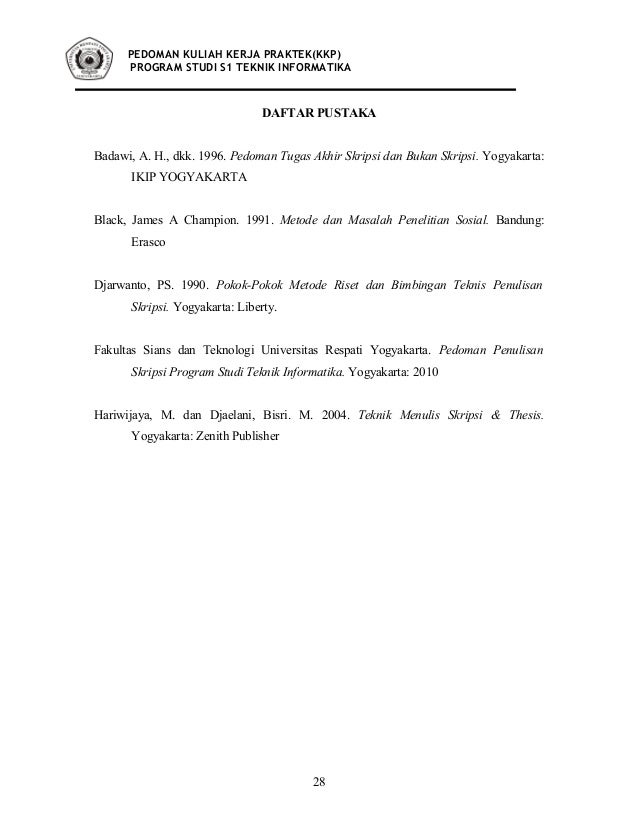 PEDOMAN KULIAH KERJA PRAKTEK(KKP)
PROGRAM STUDI S1 TEKNIK INFORMATIKA

DAFTAR PUSTAKA

Badawi, A. H., dkk. 1996. Pedoman Tugas Akhir Skripsi dan Bukan Skripsi. Yogyakarta: IKIP YOGYAKARTA

Black, James A Champion. 1991. Metode dan Masalah Penelitian Sosial. Bandung: Erasco

Djarwanto, PS. 1990. Pokok-Pokok Metode Riset dan Bimbingan Teknis Penulisan Skripsi. Yogyakarta: Liberty.

Fakultas Sians dan Teknologi Universitas Respati Yogyakarta. Pedoman Penulisan Skripsi Program Studi Teknik Informatika. Yogyakarta: 2010

Hariwijaya, M. dan Djaelani, Bisri. M. 2004. Teknik Menulis Skripsi & Thesis. Yogyakarta: Zenith Publisher

28